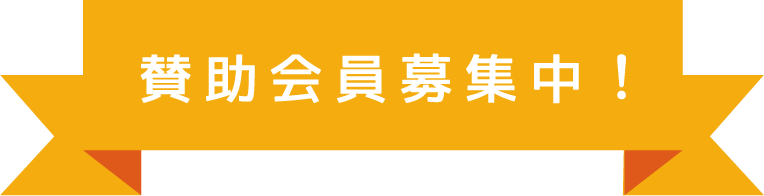 賛助会員募集中！